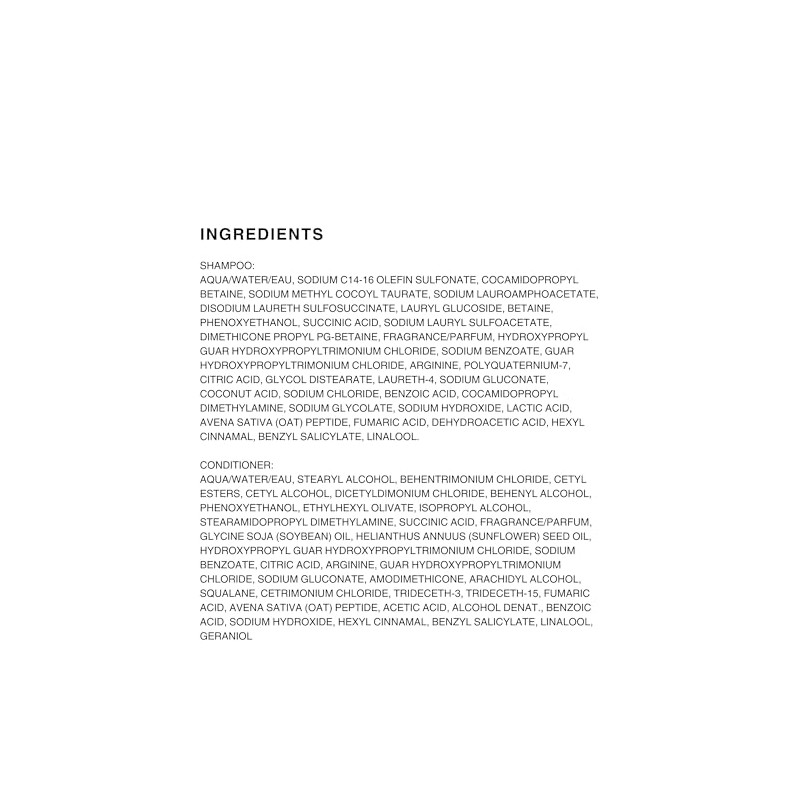 INGREDIENTS

SHAMPOO:
AQUA/WATER/EAU, SODIUM C14-16 OLEFIN SULFONATE, COCAMIDOPROPYL BETAINE, SODIUM METHYL COCOYL TAURATE, SODIUM LAUROAMPHOACETATE, DISODIUM LAURETH SULFOSUCCINATE, LAURYL GLUCOSIDE, BETAINE, PHENOXYETHANOL, SUCCINIC ACID, SODIUM LAURYL SULFOACETATE, DIMETHICONE PROPYL PG-BETAINE, FRAGRANCE/PARFUM, HYDROXYPROPYL GUAR HYDROXYPROPYLTRIMONIUM CHLORIDE, SODIUM BENZOATE, GUAR HYDROXYPROPYLTRIMONIUM CHLORIDE, ARGININE, POLYQUATERNIUM-7, CITRIC ACID, GLYCOL DISTEARATE, LAURETH-4, SODIUM GLUCONATE, COCONUT ACID, SODIUM CHLORIDE, BENZOIC ACID, COCAMIDOPROPYL DIMETHYLAMINE, SODIUM GLYCOLATE, SODIUM HYDROXIDE, LACTIC ACID, AVENA SATIVA (OAT) PEPTIDE, FUMARIC ACID, DEHYDROACETIC ACID, HEXYL CINNAMAL, BENZYL SALICYLATE, LINALOOL.

CONDITIONER:
AQUA/WATER/EAU, STEARYL ALCOHOL, BEHENTRIMONIUM CHLORIDE, CETYL ESTERS, CETYL ALCOHOL, DICETYLDIMONIUM CHLORIDE, BEHENYL ALCOHOL, PHENOXYETHANOL, ETHYLHEXYL OLIVATE, ISOPROPYL ALCOHOL, STEARAMIDOPROPYL DIMETHYLAMINE, SUCCINIC ACID, FRAGRANCE/PARFUM, GLYCINE SOJA (SOYBEAN) OIL, HELIANTHUS ANNUUS (SUNFLOWER) SEED OIL, HYDROXYPROPYL GUAR HYDROXYPROPYLTRIMONIUM CHLORIDE, SODIUM BENZOATE, CITRIC ACID, ARGININE, GUAR HYDROXYPROPYLTRIMONIUM CHLORIDE, SODIUM GLUCONATE, AMODIMETHICONE, ARACHIDYL ALCOHOL, SQUALANE, CETRIMONIUM CHLORIDE, TRIDECETH-3, TRIDECETH-15, FUMARIC ACID, AVENA SATIVA (OAT) PEPTIDE, ACETIC ACID, ALCOHOL DENAT., BENZOIC ACID, SODIUM HYDROXIDE, HEXYL CINNAMAL, BENZYL SALICYLATE, LINALOOL, GERANIOL